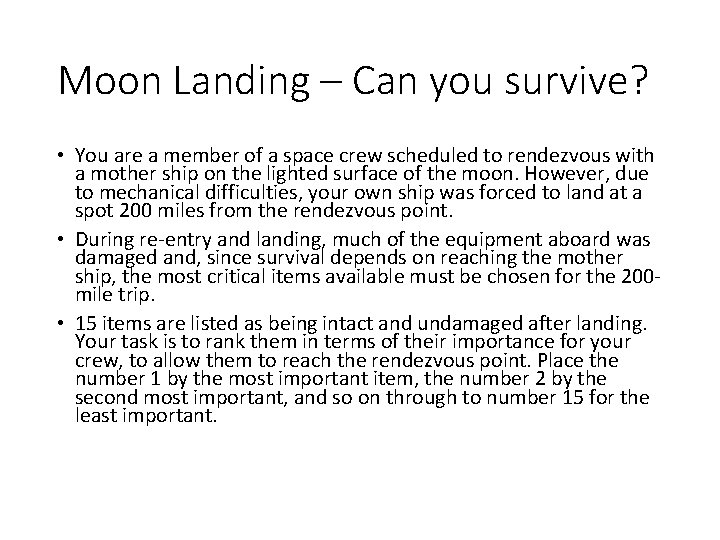 Moon Landing – Can you survive?

• You are a member of a space crew scheduled to rendezvous with a mother ship on the lighted surface of the moon. However, due to mechanical difficulties, your own ship was forced to land at a spot 200 miles from the rendezvous point.

• During re-entry and landing, much of the equipment aboard was damaged and, since survival depends on reaching the mother ship, the most critical items available must be chosen for the 200-mile trip.

• 15 items are listed as being intact and undamaged after landing. Your task is to rank them in terms of their importance for your crew, to allow them to reach the rendezvous point. Place the number 1 by the most important item, the number 2 by the second most important, and so on through to number 15 for the least important.